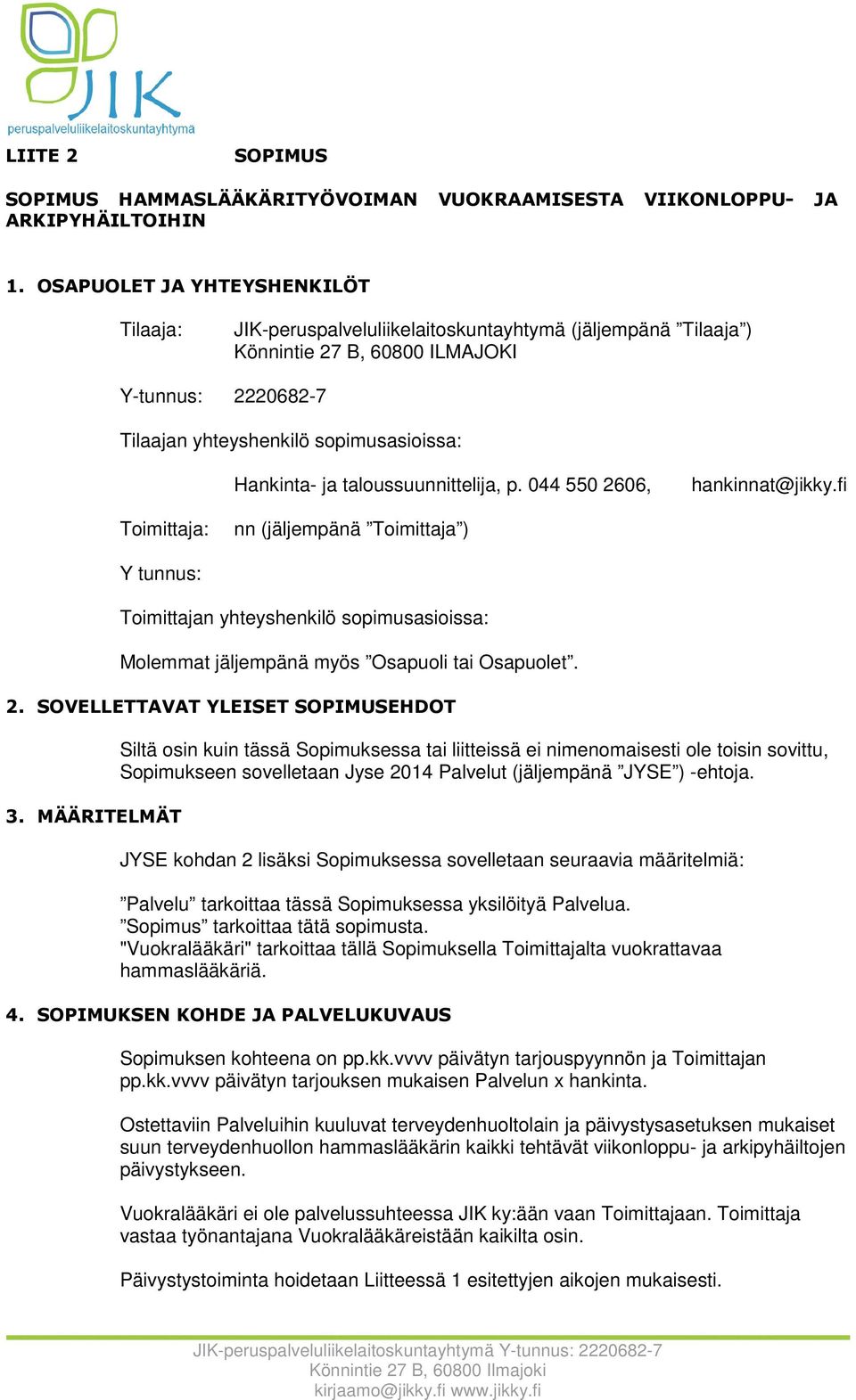 JIK
peruspalveluliikelaitoskuntayhtymä

LIITE 2 SOPIMUS

SOPIMUS HAMMASLÄÄKÄRITYÖVOIMAN VUOKRAAMISESTA VIIKONLOPPU- JA ARKIPYHÄILTOIHIN

1. OSAPUOLET JA YHTEYSHENKILÖT

Tilaaja: JIK-peruspalveluliikelaitoskuntayhtymä (jäljempänä ”Tilaaja”) Könnintie 27 B, 60800 ILMAJOKI

Y-tunnus: 2220682-7

Tilaajan yhteyshenkilö sopimusasioissa:

Hankinta- ja taloussuunnittelija, p. 044 550 2606, hankinnat@jikky.fi

Toimittaja: nn (jäljempänä ”Toimittaja”)

Y tunnus:

Toimittajan yhteyshenkilö sopimusasioissa:

Molemmat jäljempänä myös ”Osapuoli tai Osapuolet”.

2. SOVELLETTAVAT YLEISET SOPIMUSEHDOT

Siltä osin kuin tässä Sopimuksessa tai liitteissä ei nimenomaisesti ole toisin sovittu, Sopimukseen sovelletaan Jyse 2014 Palvelut (jäljempänä ”JYSE”) -ehtoja.

3. MÄÄRITELMÄT

JYSE kohdan 2 lisäksi Sopimuksessa sovelletaan seuraavia määritelmiä:

”Palvelu” tarkoittaa tässä Sopimuksessa yksilöityä Palvelua.
”Sopimus” tarkoittaa tätä sopimusta.
"Vuokralääkäri" tarkoittaa tällä Sopimuksella Toimittajalta vuokrattavaa hammaslääkäriä.

4. SOPIMUKSEN KOHDE JA PALVELUKUVAUS

Sopimuksen kohteena on pp.kk.vvvv päivätyn tarjouspyynnön ja Toimittajan pp.kk.vvvv päivätyn tarjouksen mukaisen Palvelun x hankinta.

Ostettaviin Palveluihin kuuluvat terveydenhuoltolain ja päivystysasetuksen mukaiset suun terveydenhuollon hammaslääkärin kaikki tehtävät viikonloppu- ja arkipyhäiltojen päivystykseen.

Vuokralääkäri ei ole palvelussuhteessa JIK ky:ään vaan Toimittajaan. Toimittaja vastaa työnantajana Vuokralääkäreistään kaikilta osin.

Päivystystoiminta hoidetaan Liitteessä 1 esitettyjen aikojen mukaisesti.

JIK-peruspalveluliikelaitoskuntayhtymä Y-tunnus: 2220682-7
Könnintie 27 B, 60800 Ilmajoki
kirjaamo@jikky.fi www.jikky.fi